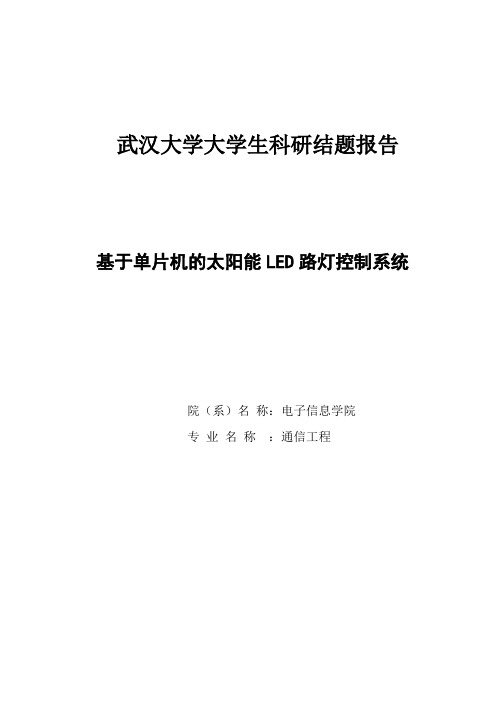 武汉大学大学生科研结题报告

基于单片机的太阳能 LED 路灯控制系统

院（系）名 称：电子信息学院

专 业 名 称 ：通信工程